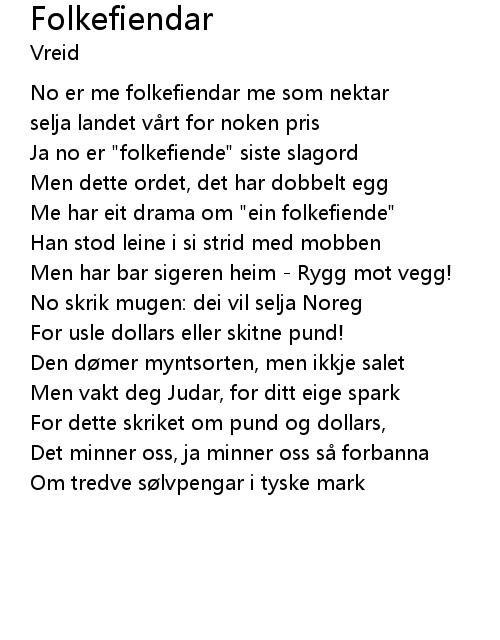 Folkefiendar
Vreid

No er me folkefiendar me som nektar
selja landet vårt for noken pris
Ja no er "folkefiende" siste slagord
Men dette ordet, det har dobbelt egg
Me har eit drama om "ein folkefiende"
Han stod leine i si strid med mobben
Men har bar sigeren heim - Rygg mot vegg!
No skrik mugen: dei vil selja Noreg
For usle dollars eller skitne pund!
Den dømer myntsorten, men ikkje salet
Men vakt deg Judar, for ditt eige spark
For dette skriket om pund og dollars,
Det minner oss, ja minner oss så forbanna
Om tredve sølvpengar i tyske mark